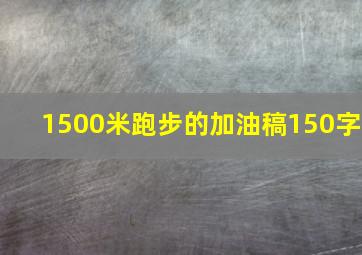 1500米跑步的加油稿150字